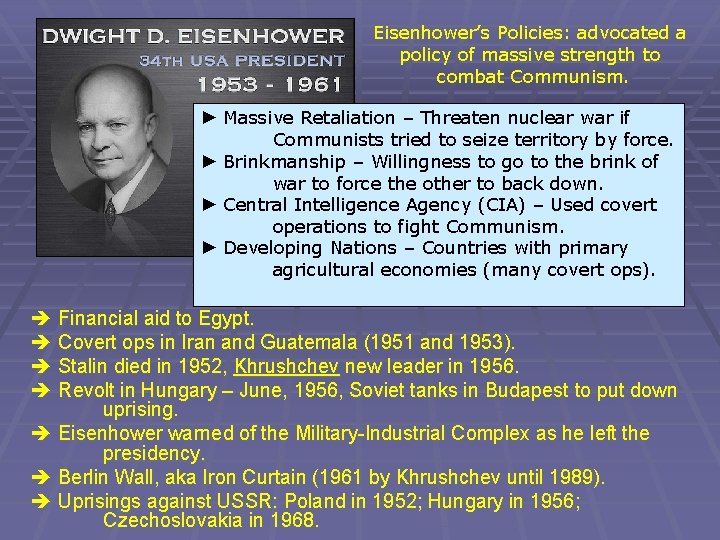 DWIGHT D. EISENHOWER
34TH USA PRESIDENT
1953 - 1961

Eisenhower's Policies: advocated a policy of massive strength to combat Communism.

► Massive Retaliation – Threaten nuclear war if Communists tried to seize territory by force.
► Brinkmanship – Willingness to go to the brink of war to force the other to back down.
► Central Intelligence Agency (CIA) – Used covert operations to fight Communism.
► Developing Nations – Countries with primary agricultural economies (many covert ops).

➔ Financial aid to Egypt.
➔ Covert ops in Iran and Guatemala (1951 and 1953).
➔ Stalin died in 1952, Khrushchev new leader in 1956.
➔ Revolt in Hungary – June, 1956, Soviet tanks in Budapest to put down uprising.
➔ Eisenhower warned of the Military-Industrial Complex as he left the presidency.
➔ Berlin Wall, aka Iron Curtain (1961 by Khrushchev until 1989).
➔ Uprisings against USSR: Poland in 1952; Hungary in 1956; Czechoslovakia in 1968.